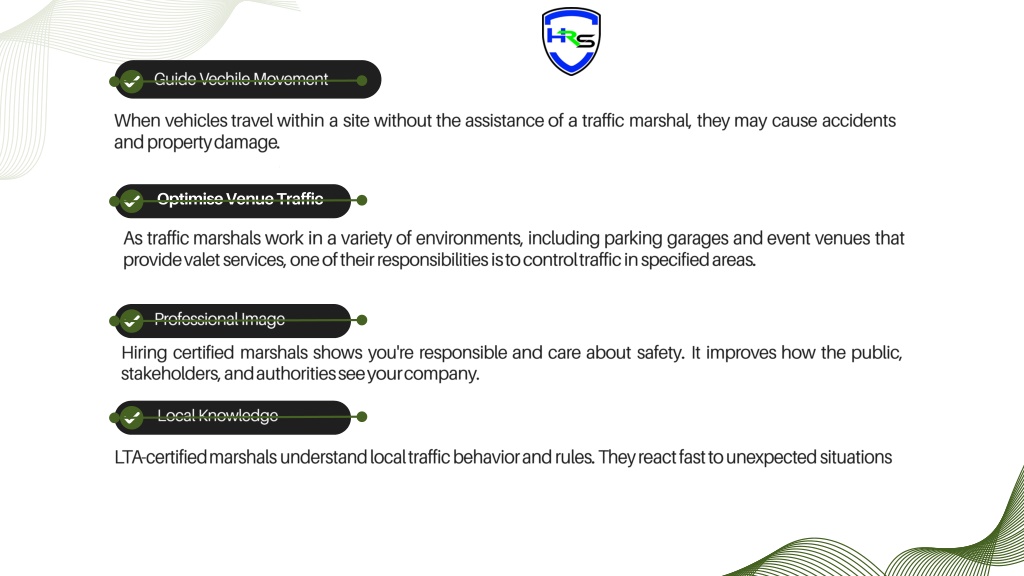 HRS

Guide Vechile Movement

When vehicles travel within a site without the assistance of a traffic marshal, they may cause accidents and property damage.

Optimise Venue Traffic

As traffic marshals work in a variety of environments, including parking garages and event venues that provide valet services, one of their responsibilities is to control traffic in specified areas.

Professional Image

Hiring certified marshals shows you're responsible and care about safety. It improves how the public, stakeholders, and authorities see your company.

Local Knowledge

LTA-certified marshals understand local traffic behavior and rules. They react fast to unexpected situations